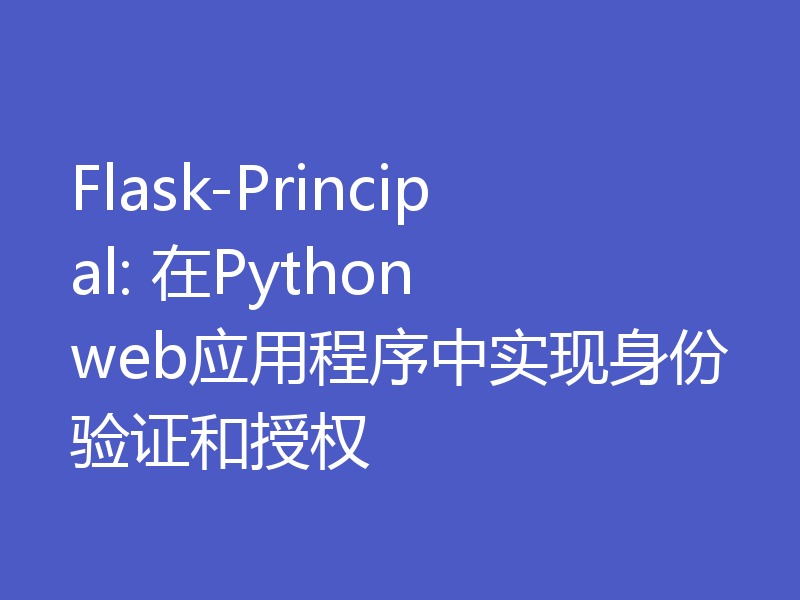 Flask-Principal: 在Python web应用程序中实现身份验证和授权